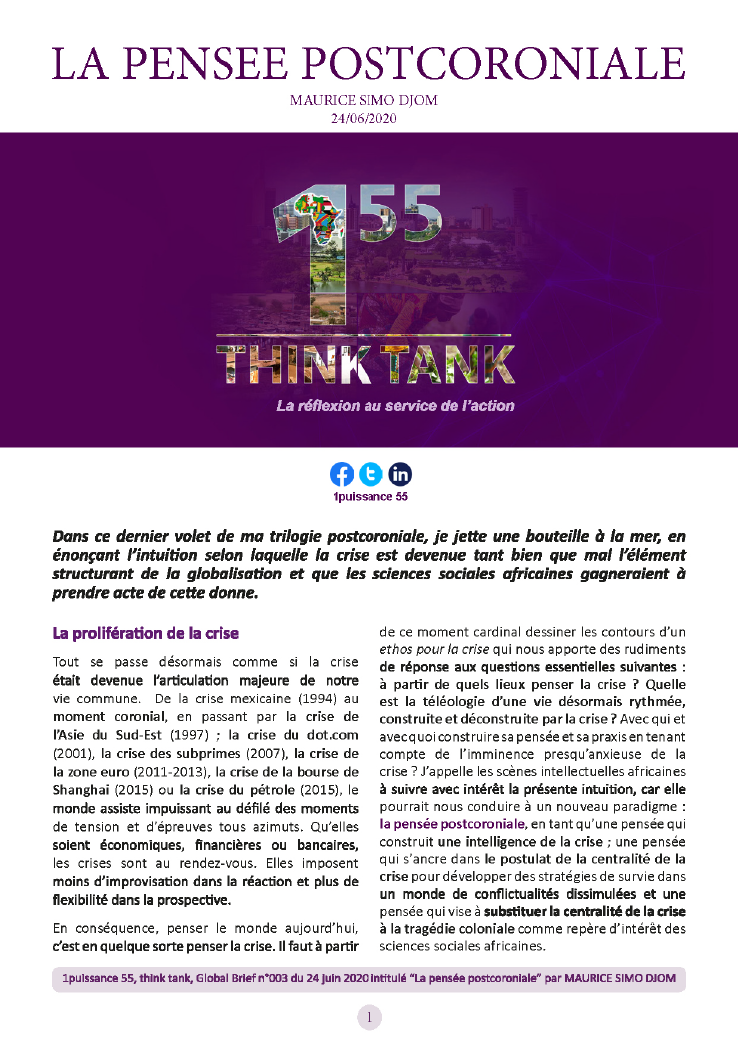 LA PENSEE POSTCORONIALE

MAURICE SIMO DJOM

24/06/2020

155

THINK TANK

La réflexion au service de l'action

1puissance 55

Dans ce dernier volet de ma trilogie postcoroniale, je jette une bouteille à la mer, en énonçant l'intuition selon laquelle la crise est devenue tant bien que mal l'élément structurant de la globalisation et que les sciences sociales africaines gagneraient à prendre acte de cette donne.

La prolifération de la crise

Tout se passe désormais comme si la crise était devenue l'articulation majeure de notre vie commune. De la crise mexicaine (1994) au moment coronial, en passant par la crise de l'Asie du Sud-Est (1997) ; la crise du dot.com (2001), la crise des subprimes (2007), la crise de la zone euro (2011-2013), la crise de la bourse de Shanghai (2015) ou la crise du pétrole (2015), le monde assiste impuissant au défilé des moments de tension et d'épreuves tous azimuts. Qu'elles soient économiques, financières ou bancaires, les crises sont au rendez-vous. Elles imposent moins d'improvisation dans la réaction et plus de flexibilité dans la prospective.

En conséquence, penser le monde aujourd'hui, c'est en quelque sorte penser la crise. Il faut à partir de ce moment cardinal dessiner les contours d'un ethos pour la crise qui nous apporte des rudiments de réponse aux questions essentielles suivantes : à partir de quels lieux penser la crise ? Quelle est la téléologie d'une vie désormais rythmée, construite et déconstruite par la crise ? Avec qui et avec quoi construire sa pensée et sa praxis en tenant compte de l'imminence presqu'anxieuse de la crise ? J'appelle les scènes intellectuelles africaines à suivre avec intérêt la présente intuition, car elle pourrait nous conduire à un nouveau paradigme : la pensée postcoroniale, en tant qu'une pensée qui construit une intelligence de la crise ; une pensée qui s'ancre dans le postulat de la centralité de la crise pour développer des stratégies de survie dans un monde de conflictualités dissimulées et une pensée qui vise à substituer la centralité de la crise à la tragédie coloniale comme repère d'intérêt des sciences sociales africaines.

1puissance 55, think tank, Global Brief n°003 du 24 juin 2020 intitulé "La pensée postcoroniale" par MAURICE SIMO DJOM

1